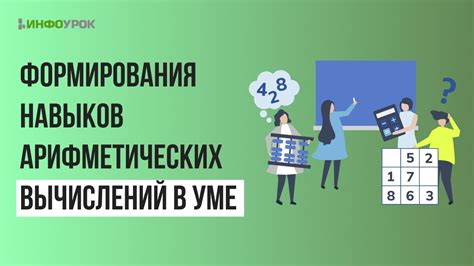 ИНФОУРОК

ФОРМИРОВАНИЯ НАВЫКОВ АРИФМЕТИЧЕСКИХ ВЫЧИСЛЕНИЙ В УМЕ

4 2 8

?

|   | 5 | 2 |
|---|---|---|
| 1 | 7 |   |
| 8 | 6 | 3 |